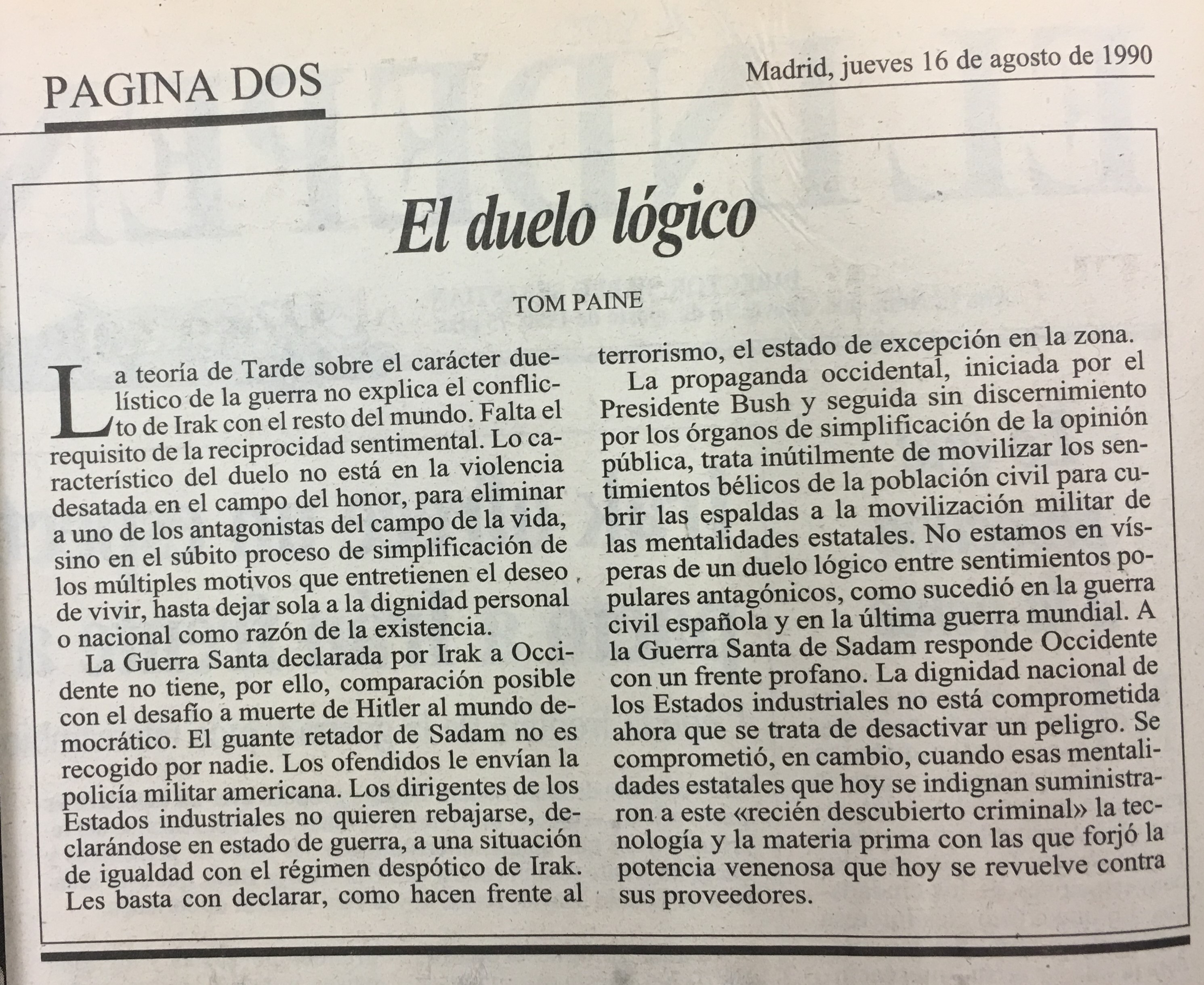 PAGINA DOS

Madrid, jueves 16 de agosto de 1990

El duelo lógico

TOM PAINE

La teoría de Tarde sobre el carácter duelístico de la guerra no explica el conflicto de Irak con el resto del mundo. Falta el requisito de la reciprocidad sentimental. Lo característico del duelo no está en la violencia desatada en el campo del honor, para eliminar a uno de los antagonistas del campo de la vida, sino en el súbito proceso de simplificación de los múltiples motivos que entretienen el deseo de vivir, hasta dejar sola a la dignidad personal o nacional como razón de la existencia.

La Guerra Santa declarada por Irak a Occidente no tiene, por ello, comparación posible con el desafío a muerte de Hitler al mundo democrático. El guante retador de Sadam no es recogido por nadie. Los ofendidos le envían la policía militar americana. Los dirigentes de los Estados industriales no quieren rebajarse, declarándose en estado de guerra, a una situación de igualdad con el régimen despótico de Irak. Les basta con declarar, como hacen frente al terrorismo, el estado de excepción en la zona.

La propaganda occidental, iniciada por el Presidente Bush y seguida sin discernimiento por los órganos de simplificación de la opinión pública, trata inútilmente de movilizar los sentimientos bélicos de la población civil para cubrir las espaldas a la movilización militar de las mentalidades estatales. No estamos en vísperas de un duelo lógico entre sentimientos populares antagónicos, como sucedió en la guerra civil española y en la última guerra mundial. A la Guerra Santa de Sadam responde Occidente con un frente profano. La dignidad nacional de los Estados industriales no está comprometida ahora que se trata de desactivar un peligro. Se comprometió, en cambio, cuando esas mentalidades estatales que hoy se indignan suministraron a este «recién descubierto criminal» la tecnología y la materia prima con las que forjó la potencia venenosa que hoy se revuelve contra sus proveedores.